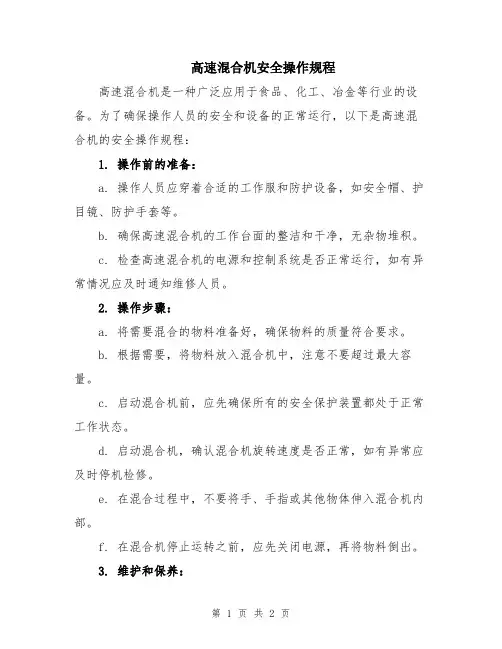 高速混合机安全操作规程

高速混合机是一种广泛应用于食品、化工、冶金等行业的设备。为了确保操作人员的安全和设备的正常运行，以下是高速混合机的安全操作规程：

1. 操作前的准备：

a. 操作人员应穿着合适的工作服和防护设备，如安全帽、护目镜、防护手套等。

b. 确保高速混合机的工作台面的整洁和干净，无杂物堆积。

c. 检查高速混合机的电源和控制系统是否正常运行，如有异常情况应及时通知维修人员。

2. 操作步骤：

a. 将需要混合的物料准备好，确保物料的质量符合要求。

b. 根据需要，将物料放入混合机中，注意不要超过最大容量。

c. 启动混合机前，应先确保所有的安全保护装置都处于正常工作状态。

d. 启动混合机，确认混合机旋转速度是否正常，如有异常应及时停机检修。

e. 在混合过程中，不要将手、手指或其他物体伸入混合机内部。

f. 在混合机停止运转之前，应先关闭电源，再将物料倒出。

3. 维护和保养：

第 1 页 共 2 页